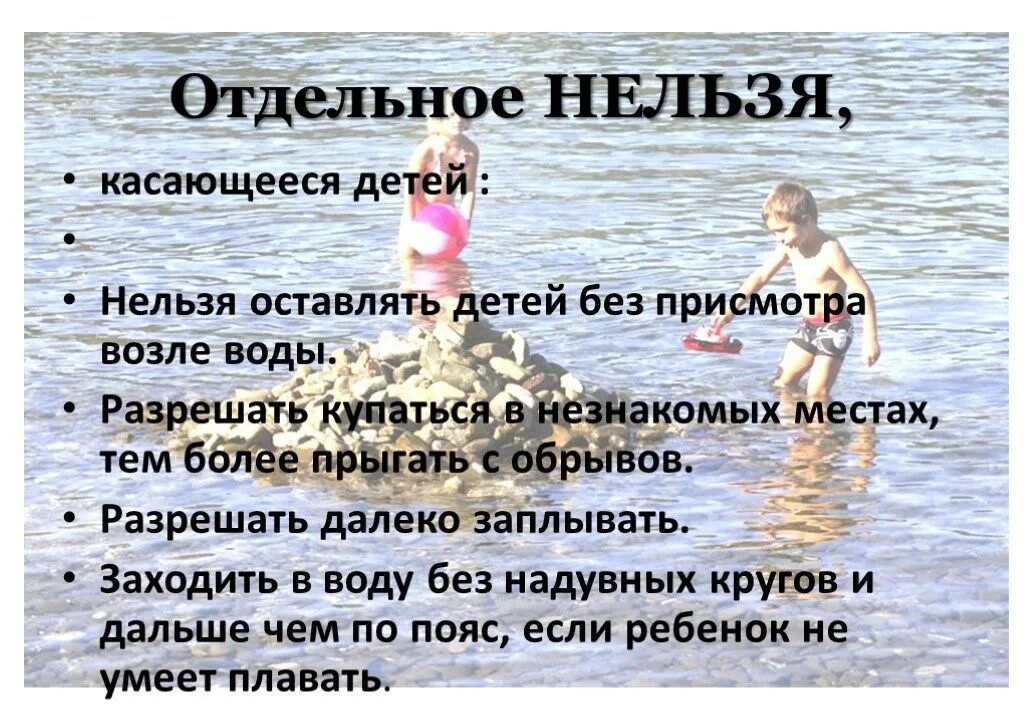 Отдельное НЕЛЬЗЯ,

• касающееся детей :

•

• Нельзя оставлять детей без присмотра возле воды.

• Разрешать купаться в незнакомых местах, тем более прыгать с обрывов.

• Разрешать далеко заплывать.

• Заходить в воду без надувных кругов и дальше чем по пояс, если ребенок не умеет плавать.